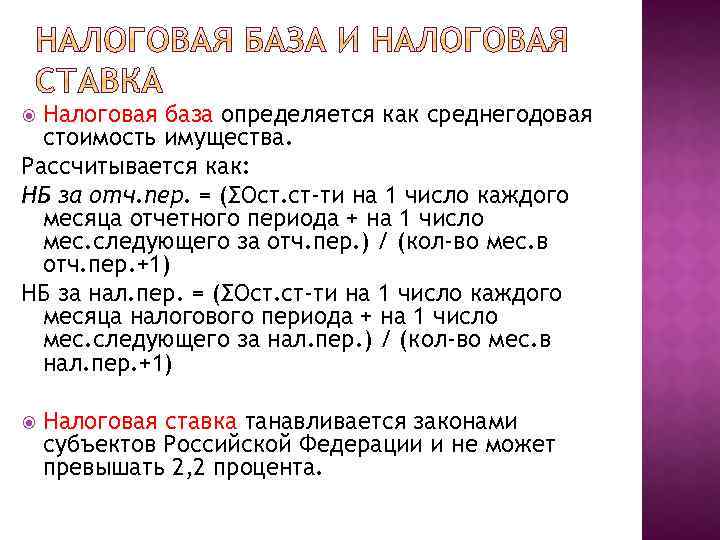 НАЛОГОВАЯ БАЗА И НАЛОГОВАЯ СТАВКА

Налоговая база определяется как среднегодовая стоимость имущества.

Рассчитывается как:

НБ за отч.пер. = (ΣОст.ст-ти на 1 число каждого месяца отчетного периода + на 1 число мес.следующего за отч.пер.) / (кол-во мес.в отч.пер.+1)

НБ за нал.пер. = (ΣОст.ст-ти на 1 число каждого месяца налогового периода + на 1 число мес.следующего за нал.пер.) / (кол-во мес.в нал.пер.+1)

Налоговая ставка танавливается законами субъектов Российской Федерации и не может превышать 2,2 процента.